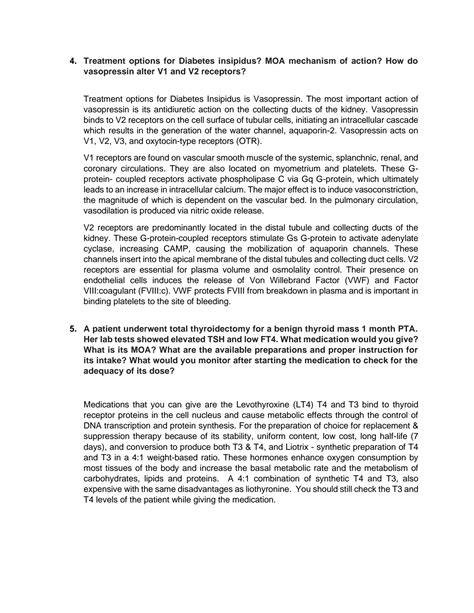 4. Treatment options for Diabetes insipidus? MOA mechanism of action? How do vasopressin alter V1 and V2 receptors?

Treatment options for Diabetes Insipidus is Vasopressin. The most important action of vasopressin is its antidiuretic action on the collecting ducts of the kidney. Vasopressin binds to V2 receptors on the cell surface of tubular cells, initiating an intracellular cascade which results in the generation of the water channel, aquaporin-2. Vasopressin acts on V1, V2, V3, and oxytocin-type receptors (OTR).

V1 receptors are found on vascular smooth muscle of the systemic, splanchnic, renal, and coronary circulations. They are also located on myometrium and platelets. These G-protein- coupled receptors activate phospholipase C via Gq G-protein, which ultimately leads to an increase in intracellular calcium. The major effect is to induce vasoconstriction, the magnitude of which is dependent on the vascular bed. In the pulmonary circulation, vasodilation is produced via nitric oxide release.

V2 receptors are predominantly located in the distal tubule and collecting ducts of the kidney. These G-protein-coupled receptors stimulate Gs G-protein to activate adenylate cyclase, increasing CAMP, causing the mobilization of aquaporin channels. These channels insert into the apical membrane of the distal tubules and collecting duct cells. V2 receptors are essential for plasma volume and osmolality control. Their presence on endothelial cells induces the release of Von Willebrand Factor (VWF) and Factor VIII:coagulant (FVIII:c). VWF protects FVIII from breakdown in plasma and is important in binding platelets to the site of bleeding.

5. A patient underwent total thyroidectomy for a benign thyroid mass 1 month PTA. Her lab tests showed elevated TSH and low FT4. What medication would you give? What is its MOA? What are the available preparations and proper instruction for its intake? What would you monitor after starting the medication to check for the adequacy of its dose?

Medications that you can give are the Levothyroxine (LT4) T4 and T3 bind to thyroid receptor proteins in the cell nucleus and cause metabolic effects through the control of DNA transcription and protein synthesis. For the preparation of choice for replacement & suppression therapy because of its stability, uniform content, low cost, long half-life (7 days), and conversion to produce both T3 & T4, and Liotrix - synthetic preparation of T4 and T3 in a 4:1 weight-based ratio. These hormones enhance oxygen consumption by most tissues of the body and increase the basal metabolic rate and the metabolism of carbohydrates, lipids and proteins. A 4:1 combination of synthetic T4 and T3, also expensive with the same disadvantages as liothyronine. You should still check the T3 and T4 levels of the patient while giving the medication.